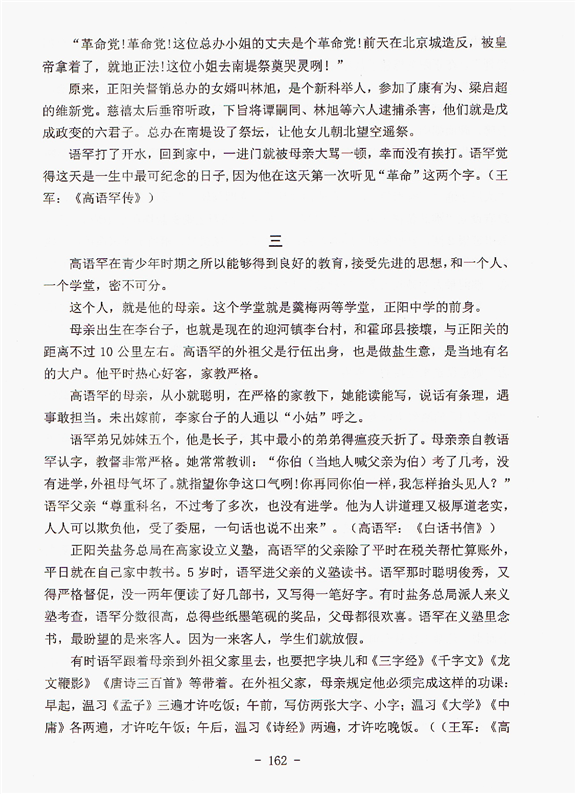 “革命党!革命党!这位总办小姐的丈夫是个革命党!前天在北京城造反，被皇帝拿着了，就地正法!这位小姐去南堤祭奠哭灵咧!”

原来，正阳关督销总办的女婿叫林旭，是个新科举人，参加了康有为、梁启超的维新党。慈禧太后垂帘听政，下旨将谭嗣同、林旭等六人逮捕杀害，他们就是戊戌政变的六君子。总办在南堤设了祭坛，让他女儿朝北望空遥祭。

语罕打了开水，回到家中，一进门就被母亲大骂一顿，幸而没有挨打。语罕觉得这天是一生中最可纪念的日子，因为他在这天第一次听见“革命”这两个字。（王军：《高语罕传》）

三

高语罕在青少年时期之所以能够得到良好的教育，接受先进的思想，和一个人、一个学堂，密不可分。

这个人，就是他的母亲。这个学堂就是羹梅两等学堂，正阳中学的前身。

母亲出生在李台子，也就是现在的迎河镇李台村，和霍邱县接壤，与正阳关的距离不过 10 公里左右。高语罕的外祖父是行伍出身，也是做盐生意，是当地有名的大户。他平时热心好客，家教严格。

高语罕的母亲，从小就聪明，在严格的家教下，她能读能写，说话有条理，遇事敢担当。未出嫁前，李家台子的人通以“小姑”呼之。

语罕弟兄姊妹五个，他是长子，其中最小的弟弟得瘟疫夭折了。母亲亲自教语罕认字，教督非常严格。她常常教训：“你伯（当地人喊父亲为伯）考了几考，没有进学，外祖母气坏了。就指望你争这口气咧!你再同你伯一样，我怎样抬头见人?”语罕父亲“尊重科名，不过考了多次，也没有进学。他为人讲道理又极厚道老实，人人可以欺负他，受了委屈，一句话也说不出来”。（高语罕：《白话书信》）

正阳关盐务总局在高家设立义塾，高语罕的父亲除了平时在税关帮忙算账外，平日就在自己家中教书。5 岁时，语罕进父亲的义塾读书。语罕那时聪明俊秀，又得严格督促，没一两年便读了好几部书，又写得一笔好字。有时盐务总局派人来义塾考查，语罕分数很高，总得些纸墨笔砚的奖品，父母都很欢喜。语罕在义塾里念书，最盼望的是来客人。因为一来客人，学生们就放假。

有时语罕跟着母亲到外祖父家里去，也要把字块儿和《三字经》《千字文》《龙文鞭影》《唐诗三百首》等带着。在外祖父家，母亲规定他必须完成这样的功课：早起，温习《孟子》三遍才许吃饭；午前，写仿两张大字、小字；温习《大学》《中庸》各两遍，才许吃午饭；午后，温习《诗经》两遍，才许吃晚饭。（（王军：《高

- 162 -